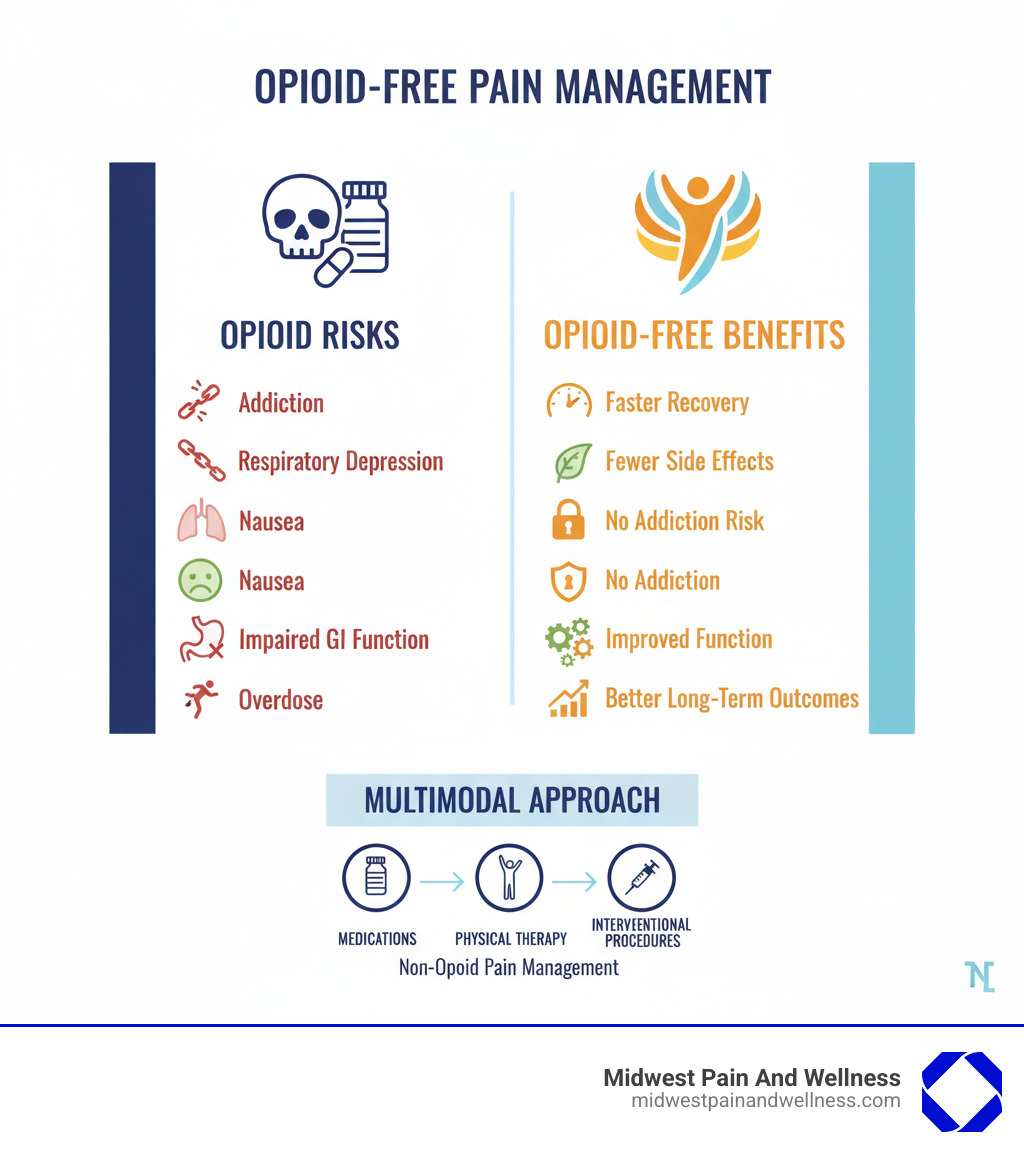 OPIOID-FREE PAIN MANAGEMENT

OPIOID RISKS

Addiction

Respiratory Depression

Nausea

Nausea

Impaired GI Function

Overdose

OPIOID-FREE BENEFITS

Faster Recovery

Fewer Side Effects

No Addiction Risk

No Addiction

Improved Function

Better Long-Term Outcomes

MULTIMODAL APPROACH

MEDICATIONS

PHYSICAL THERAPY

INTERVEENTIONAL PROCEDURES

Non-Opoid Pain Management

Midwest Pain And Wellness
midwestpainandwellness.com